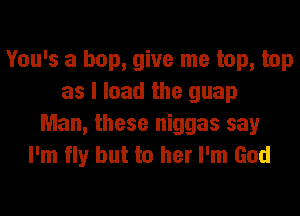 You's a bop, give me top, top
as I load the guap
Man, these niggas say
I'm fly but to her I'm God